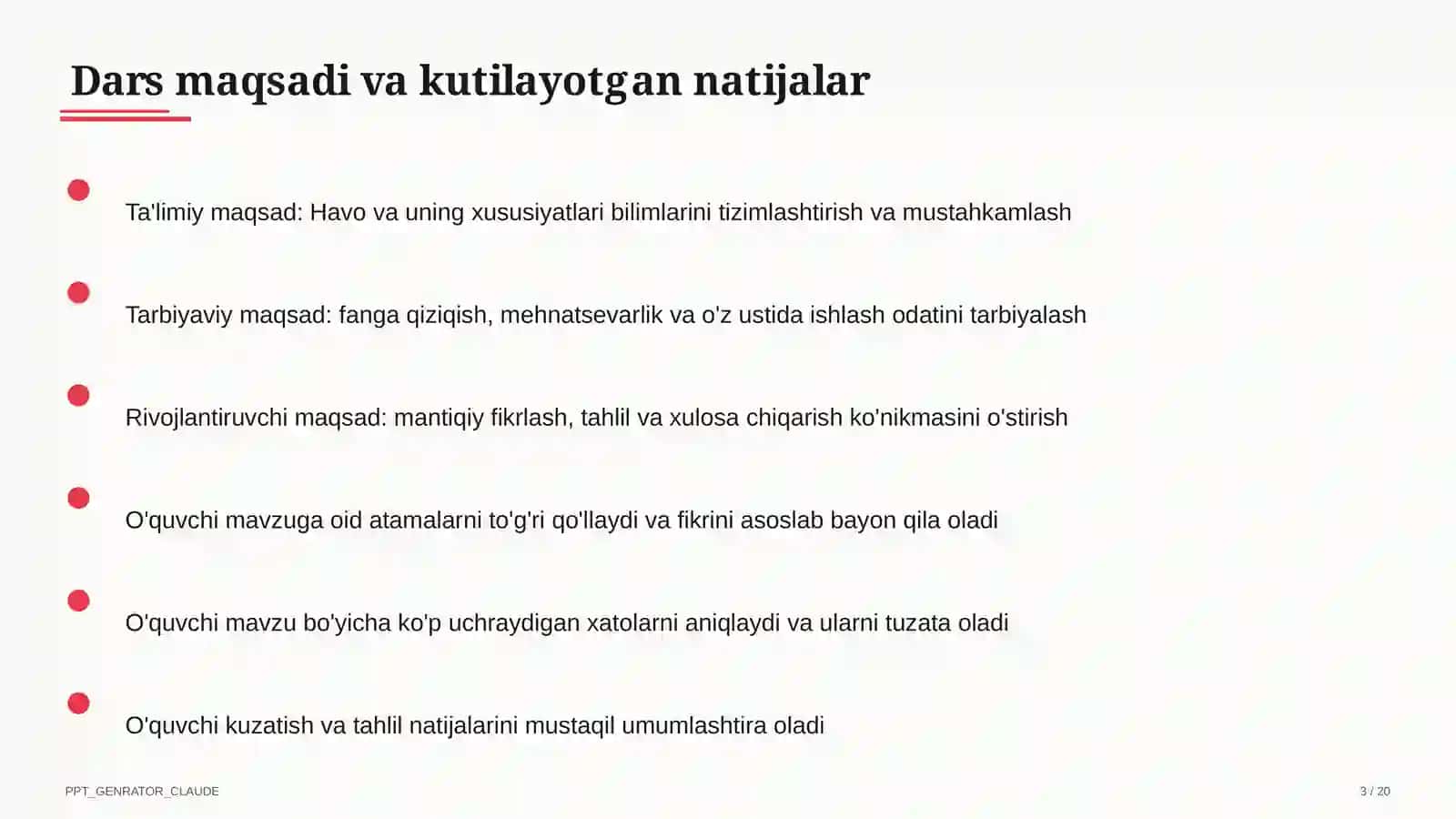 Dars maqsadi va kutilayotgan natijalar

Ta'limiy maqsad: Havo va uning xususiyatlari bilimlarini tizimlashtirish va mustahkamlash

Tarbiyaviy maqsad: fanga qiziqish, mehnatsevarlik va o'z ustida ishlash odatini tarbiyalash

Rivojlantiruvchi maqsad: mantiqiy fikrlash, tahlil va xulosa chiqarish ko'nikmasini o'stirish

O'quvchi mavzuga oid atamalarni to'g'ri qo'llaydi va fikrini asoslab bayon qila oladi

O'quvchi mavzu bo'yicha ko'p uchraydigan xatolarni aniqlaydi va ularni tuzata oladi

O'quvchi kuzatish va tahlil natijalarini mustaqil umumlashtira oladi

PPT_GENRATOR_CLAUDE

3 / 20